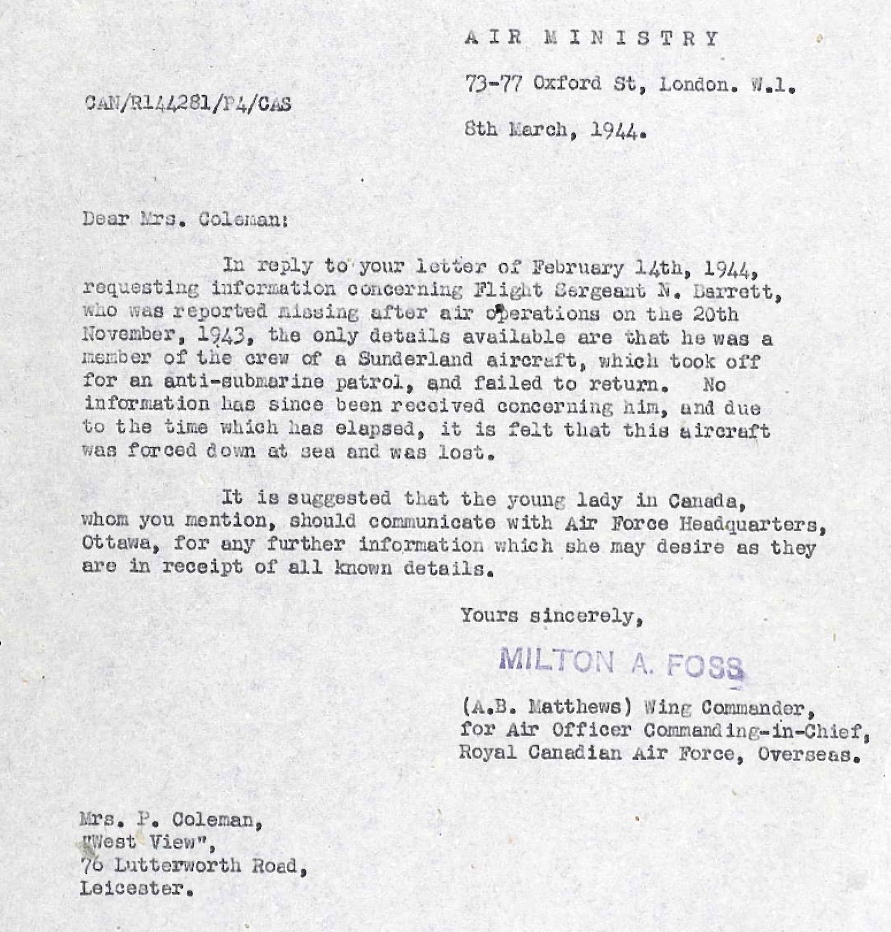 AIR MINISTRY

73-77 Oxford St, London. W.1.

CAN/R144281/P4/CAS

8th March, 1944.

Dear Mrs. Coleman:

In reply to your letter of February 14th, 1944, requesting information concerning Flight Sergeant N. Barrett, who was reported missing after air operations on the 20th November, 1943, the only details available are that he was a member of the crew of a Sunderland aircraft, which took off for an anti-submarine patrol, and failed to return. No information has since been received concerning him, and due to the time which has elapsed, it is felt that this aircraft was forced down at sea and was lost.

It is suggested that the young lady in Canada, whom you mention, should communicate with Air Force Headquarters, Ottawa, for any further information which she may desire as they are in receipt of all known details.

Yours sincerely,

MILTON A. FOSS

(A.B. Matthews) Wing Commander,
for Air Officer Commanding-in-Chief,
Royal Canadian Air Force, Overseas.

Mrs. P. Coleman,
"West View",
76 Lutterworth Road,
Leicester.